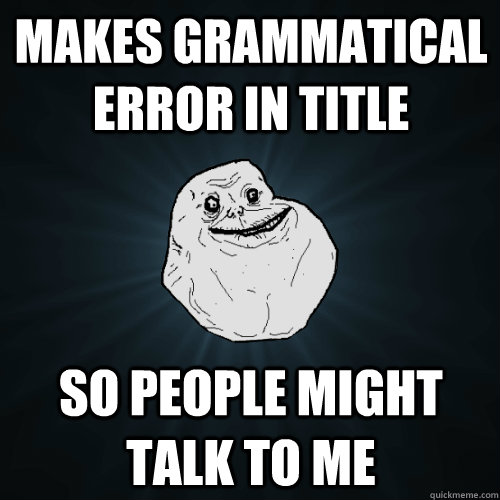 MAKES GRAMMATICAL ERROR IN TITLE

SO PEOPLE MIGHT TALK TO ME

quickmeme.com